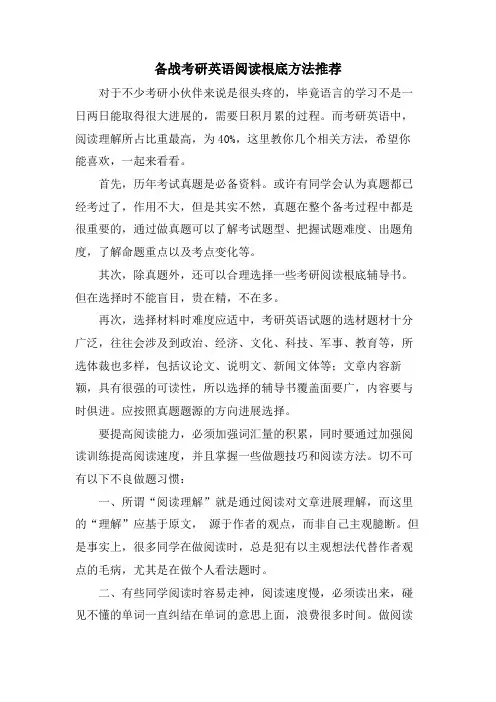 备战考研英语阅读根底方法推荐

对于不少考研小伙伴来说是很头疼的，毕竟语言的学习不是一日两日能取得很大进展的，需要日积月累的过程。而考研英语中，阅读理解所占比重最高，为40%，这里教你几个相关方法，希望你能喜欢，一起来看看。

首先，历年考试真题是必备资料。或许有同学会认为真题都已经考过了，作用不大，但是其实不然，真题在整个备考过程中都是很重要的，通过做真题可以了解考试题型、把握试题难度、出题角度，了解命题重点以及考点变化等。

其次，除真题外，还可以合理选择一些考研阅读根底辅导书。但在选择时不能盲目，贵在精，不在多。

再次，选择材料时难度应适中，考研英语试题的选材题材十分广泛，往往会涉及到政治、经济、文化、科技、军事、教育等，所选体裁也多样，包括议论文、说明文、新闻文体等；文章内容新颖，具有很强的可读性，所以选择的辅导书覆盖面要广，内容要与时俱进。应按照真题题源的方向进展选择。

要提高阅读能力，必须加强词汇量的积累，同时要通过加强阅读训练提高阅读速度，并且掌握一些做题技巧和阅读方法。切不可有以下不良做题习惯：

一、所谓“阅读理解”就是通过阅读对文章进展理解，而这里的“理解”应基于原文， 源于作者的观点，而非自己主观臆断。但是事实上，很多同学在做阅读时，总是犯有以主观想法代替作者观点的毛病，尤其是在做个人看法题时。

二、有些同学阅读时容易走神，阅读速度慢，必须读出来，碰见不懂的单词一直纠结在单词的意思上面，浪费很多时间。做阅读